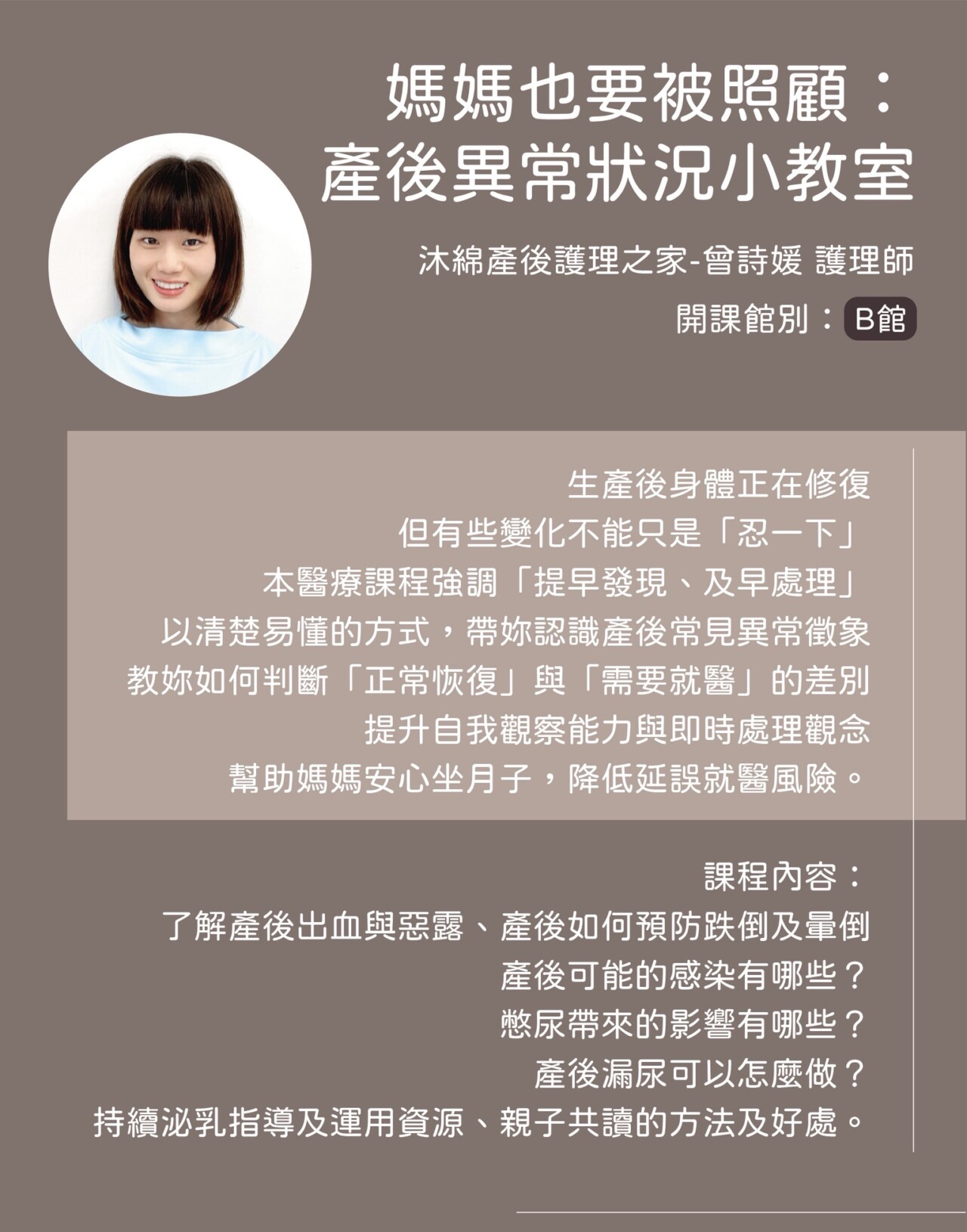 媽媽也要被照顧：
產後異常狀況小教室

沐綿產後護理之家-曾詩媛 護理師

開課館別：B館

生產後身體正在修復
但有些變化不能只是「忍一下」
本醫療課程強調「提早發現、及早處理」
以清楚易懂的方式，帶妳認識產後常見異常徵象
教妳如何判斷「正常恢復」與「需要就醫」的差別
提升自我觀察能力與即時處理觀念
幫助媽媽安心坐月子，降低延誤就醫風險。

課程內容：
了解產後出血與惡露、產後如何預防跌倒及暈倒
產後可能的感染有哪些？
憋尿帶來的影響有哪些？
產後漏尿可以怎麼做？
持續泌乳指導及運用資源、親子共讀的方法及好處。